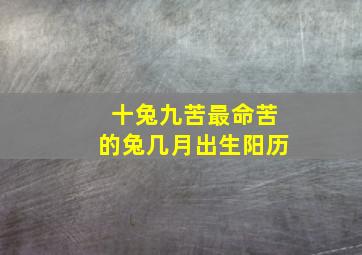 十兔九苦最命苦
的兔几月出生阳历